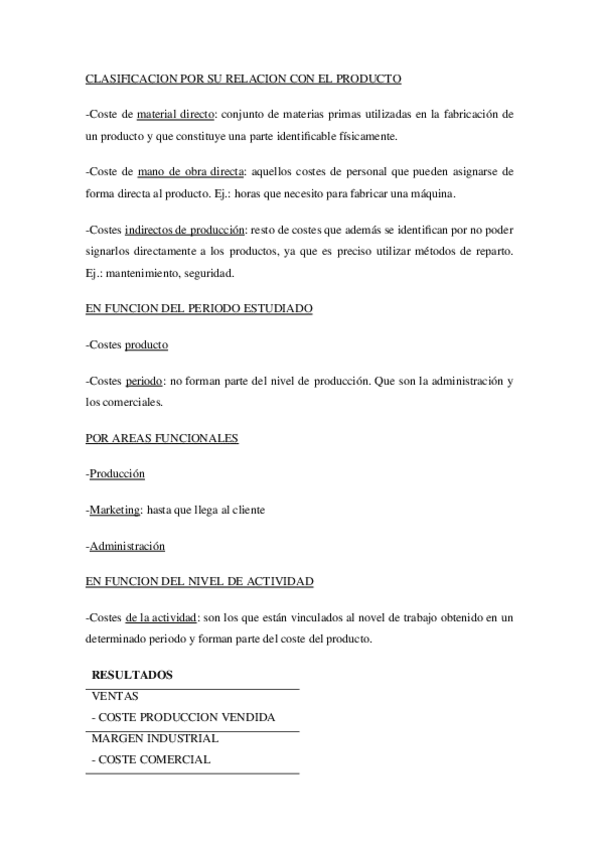 CLASIFICACION POR SU RELACION CON EL PRODUCTO

-Coste de material directo: conjunto de materias primas utilizadas en la fabricación de un producto y que constituye una parte identificable físicamente.

-Coste de mano de obra directa: aquellos costes de personal que pueden asignarse de forma directa al producto. Ej.: horas que necesito para fabricar una máquina.

-Costes indirectos de producción: resto de costes que además se identifican por no poder signarlos directamente a los productos, ya que es preciso utilizar métodos de reparto. Ej.: mantenimiento, seguridad.

EN FUNCION DEL PERIODO ESTUDIADO

-Costes producto

-Costes periodo: no forman parte del nivel de producción. Que son la administración y los comerciales.

POR AREAS FUNCIONALES

-Producción

-Marketing: hasta que llega al cliente

-Administración

EN FUNCION DEL NIVEL DE ACTIVIDAD

-Costes de la actividad: son los que están vinculados al novel de trabajo obtenido en un determinado periodo y forman parte del coste del producto.

| RESULTADOS |
|---|
| VENTAS |
| - COSTE PRODUCCION VENDIDA |
| MARGEN INDUSTRIAL |
| - COSTE COMERCIAL |